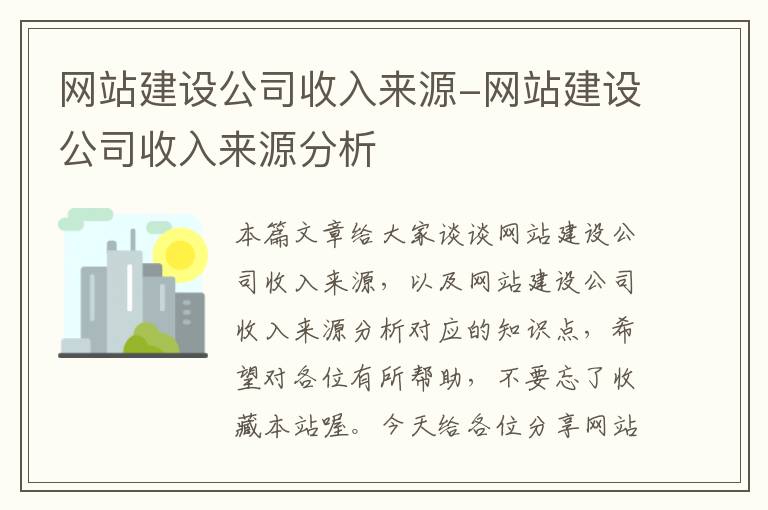 网站建设公司收入来源-网站建设公司收入来源分析

本篇文章给大家谈谈网站建设公司收入来源，以及网站建设公司收入来源分析对应的知识点，希望对各位有所帮助，不要忘了收藏本站喔。今天给各位分享网站